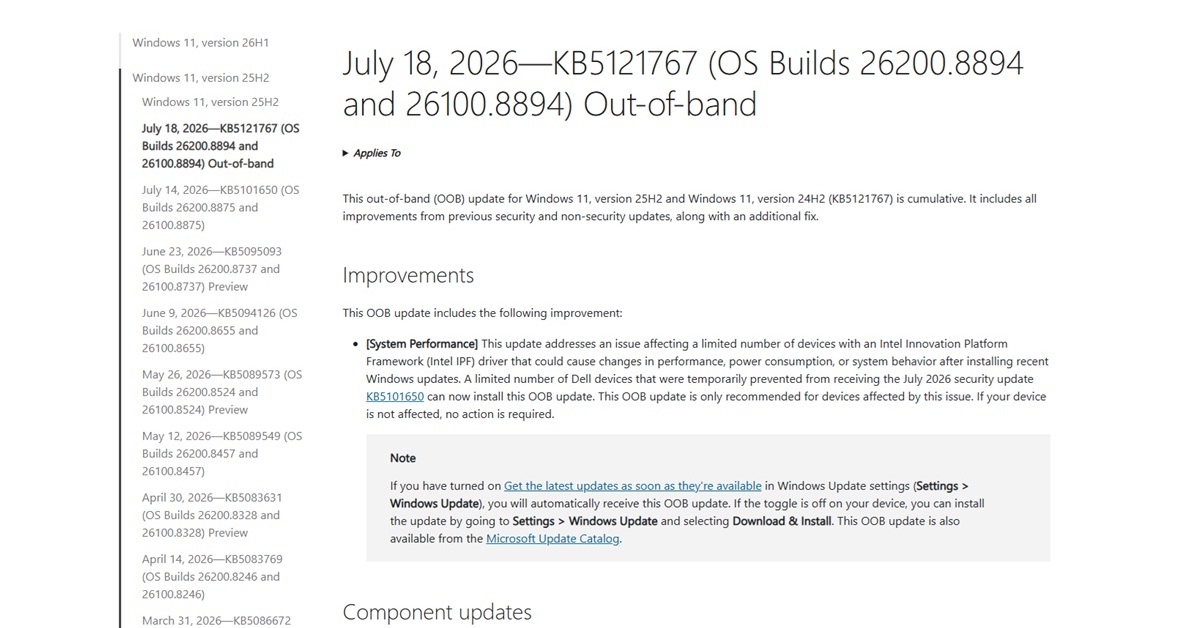 Windows 11, version 26H1

Windows 11, version 25H2

Windows 11, version 25H2

July 18, 2026—KB5121767 (OS Builds 26200.8894 and 26100.8894) Out-of-band

July 14, 2026—KB5101650 (OS Builds 26200.8875 and 26100.8875)

June 23, 2026—KB5095093 (OS Builds 26200.8737 and 26100.8737) Preview

June 9, 2026—KB5094126 (OS Builds 26200.8655 and 26100.8655)

May 26, 2026—KB5089573 (OS Builds 26200.8524 and 26100.8524) Preview

May 12, 2026—KB5089549 (OS Builds 26200.8457 and 26100.8457)

April 30, 2026—KB5083631 (OS Builds 26200.8328 and 26100.8328) Preview

April 14, 2026—KB5083769 (OS Builds 26200.8246 and 26100.8246)

March 31, 2026—KB5086672

July 18, 2026—KB5121767 (OS Builds 26200.8894 and 26100.8894) Out-of-band

▸ Applies To

This out-of-band (OOB) update for Windows 11, version 25H2 and Windows 11, version 24H2 (KB5121767) is cumulative. It includes all improvements from previous security and non-security updates, along with an additional fix.

Improvements

This OOB update includes the following improvement:

• [System Performance] This update addresses an issue affecting a limited number of devices with an Intel Innovation Platform Framework (Intel IPF) driver that could cause changes in performance, power consumption, or system behavior after installing recent Windows updates. A limited number of Dell devices that were temporarily prevented from receiving the July 2026 security update KB5101650 can now install this OOB update. This OOB update is only recommended for devices affected by this issue. If your device is not affected, no action is required.

Note

If you have turned on Get the latest updates as soon as they're available in Windows Update settings (Settings > Windows Update), you will automatically receive this OOB update. If the toggle is off on your device, you can install the update by going to Settings > Windows Update and selecting Download & Install. This OOB update is also available from the Microsoft Update Catalog.

Component updates